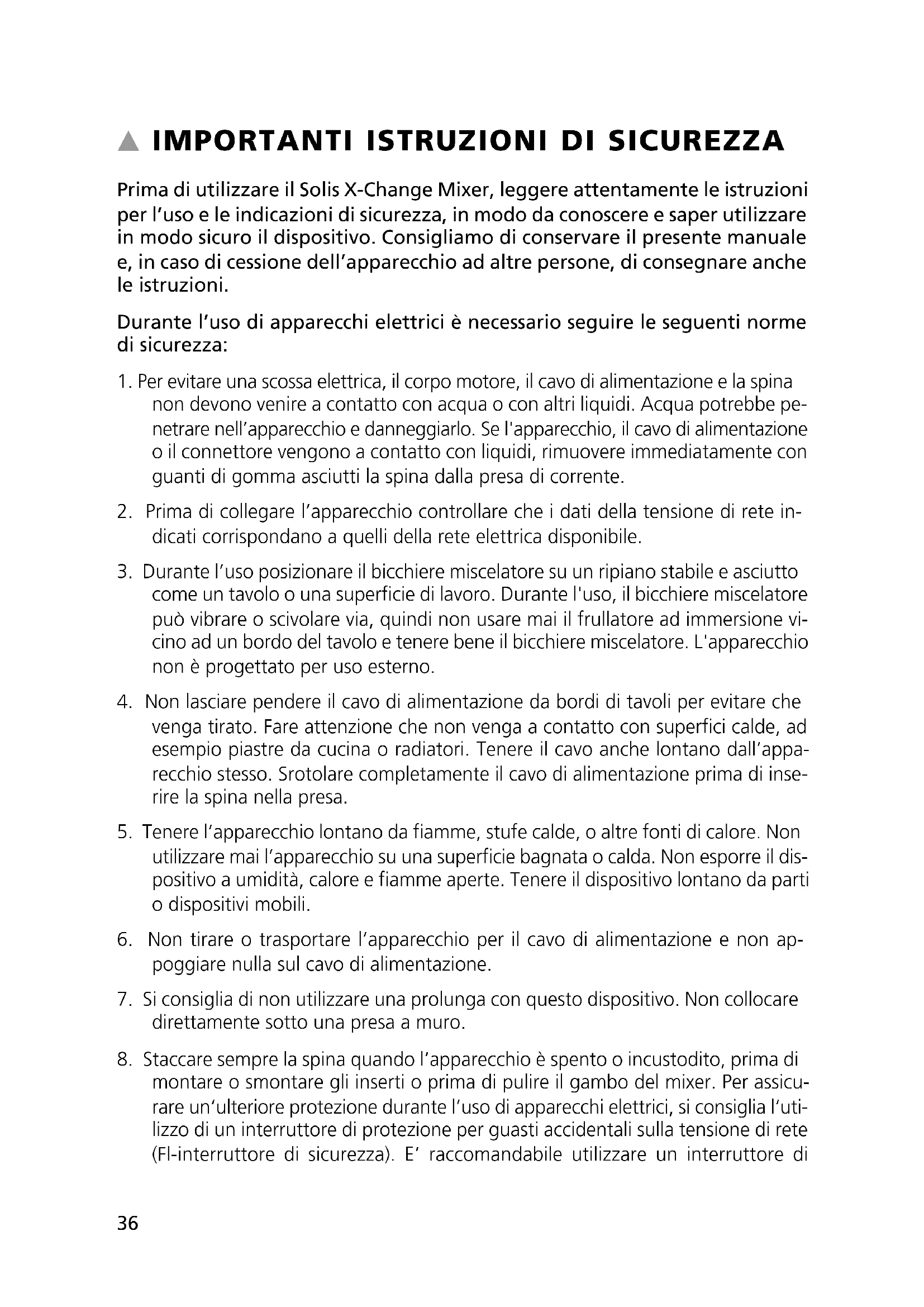 ▲ IMPORTANTI ISTRUZIONI DI SICUREZZA

Prima di utilizzare il Solis X-Change Mixer, leggere attentamente le istruzioni per l'uso e le indicazioni di sicurezza, in modo da conoscere e saper utilizzare in modo sicuro il dispositivo. Consigliamo di conservare il presente manuale e, in caso di cessione dell'apparecchio ad altre persone, di consegnare anche le istruzioni.

Durante l'uso di apparecchi elettrici è necessario seguire le seguenti norme di sicurezza:

1. Per evitare una scossa elettrica, il corpo motore, il cavo di alimentazione e la spina non devono venire a contatto con acqua o con altri liquidi. Acqua potrebbe penetrare nell'apparecchio e danneggiarlo. Se l'apparecchio, il cavo di alimentazione o il connettore vengono a contatto con liquidi, rimuovere immediatamente con guanti di gomma asciutti la spina dalla presa di corrente.

2. Prima di collegare l'apparecchio controllare che i dati della tensione di rete indicati corrispondano a quelli della rete elettrica disponibile.

3. Durante l'uso posizionare il bicchiere miscelatore su un ripiano stabile e asciutto come un tavolo o una superficie di lavoro. Durante l'uso, il bicchiere miscelatore può vibrare o scivolare via, quindi non usare mai il frullatore ad immersione vicino ad un bordo del tavolo e tenere bene il bicchiere miscelatore. L'apparecchio non è progettato per uso esterno.

4. Non lasciare pendere il cavo di alimentazione da bordi di tavoli per evitare che venga tirato. Fare attenzione che non venga a contatto con superfici calde, ad esempio piastre da cucina o radiatori. Tenere il cavo anche lontano dall'apparecchio stesso. Srotolare completamente il cavo di alimentazione prima di inserire la spina nella presa.

5. Tenere l'apparecchio lontano da fiamme, stufe calde, o altre fonti di calore. Non utilizzare mai l'apparecchio su una superficie bagnata o calda. Non esporre il dispositivo a umidità, calore e fiamme aperte. Tenere il dispositivo lontano da parti o dispositivi mobili.

6. Non tirare o trasportare l'apparecchio per il cavo di alimentazione e non appoggiare nulla sul cavo di alimentazione.

7. Si consiglia di non utilizzare una prolunga con questo dispositivo. Non collocare direttamente sotto una presa a muro.

8. Staccare sempre la spina quando l'apparecchio è spento o incustodito, prima di montare o smontare gli inserti o prima di pulire il gambo del mixer. Per assicurare un'ulteriore protezione durante l'uso di apparecchi elettrici, si consiglia l'utilizzo di un interruttore di protezione per guasti accidentali sulla tensione di rete (FI-interruttore di sicurezza). E' raccomandabile utilizzare un interruttore di

36